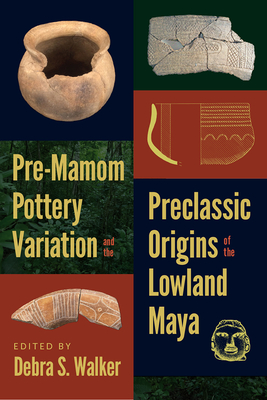 Pre-Mamom Pottery Variation and the Preclassic Origins of the Lowland Maya

EDITED BY
Debra S. Walker